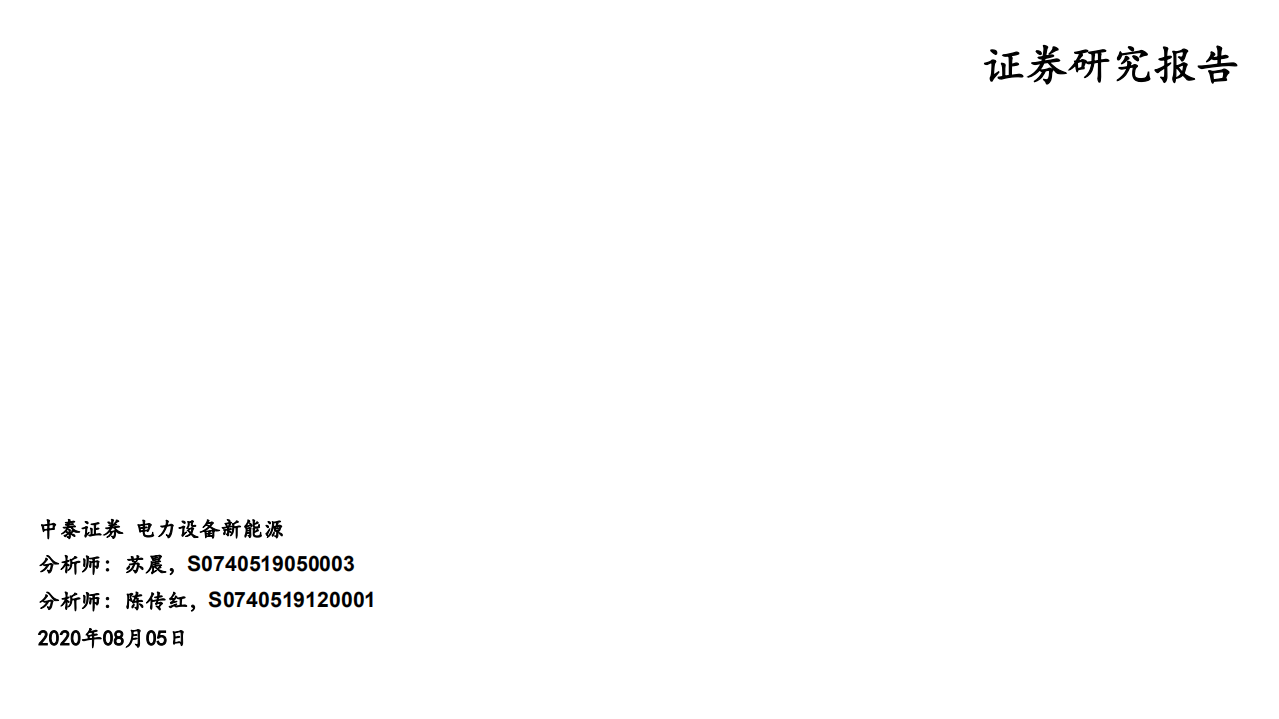 证券研究报告

中泰证券 电力设备新能源
分析师：苏晨，S0740519050003
分析师：陈传红，S0740519120001
2020年08月05日